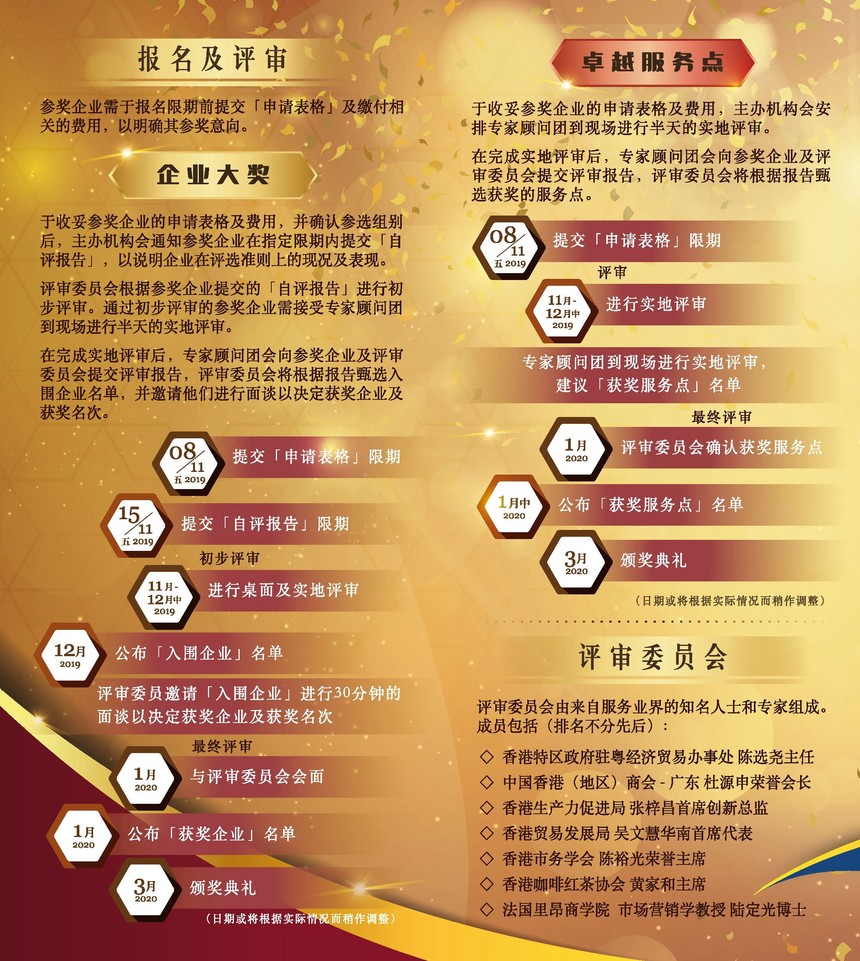 报名及评审

参奖企业需于报名限期前提交「申请表格」及缴付相关的费用，以明确其参奖意向。

企业大奖

于收妥参奖企业的申请表格及费用，并确认参选组别后，主办机构会通知参奖企业在指定限期内提交「自评报告」，以说明企业在评选准则上的现况及表现。

评审委员会根据参奖企业提交的「自评报告」进行初步评审。通过初步评审的参奖企业需接受专家顾问团到现场进行半天的实地评审。

在完成实地评审后，专家顾问团会向参奖企业及评审委员会提交评审报告，评审委员会将根据报告甄选入围企业名单，并邀请他们进行面谈以决定获奖企业及获奖名次。

08/11 五 2019 提交「申请表格」限期

15/11 五 2019 提交「自评报告」限期

初步评审

11月-12月中 2019 进行桌面及实地评审

12月 2019 公布「入围企业」名单

评审委员邀请「入围企业」进行30分钟的面谈以决定获奖企业及获奖名次

最终评审

1月 2020 与评审委员会会面

1月 2020 公布「获奖企业」名单

3月 2020 颁奖典礼

（日期或将根据实际情况而稍作调整）

卓越服务点

于收妥参奖企业的申请表格及费用，主办机构会安排专家顾问团到现场进行半天的实地评审。

在完成实地评审后，专家顾问团会向参奖企业及评审委员会提交评审报告，评审委员会将根据报告甄选获奖的服务点。

08/11 五 2019 提交「申请表格」限期

评审

11月-12月中 2019 进行实地评审

专家顾问团到现场进行实地评审，建议「获奖服务点」名单

最终评审

1月 2020 评审委员会确认获奖服务点

1月中 2020 公布「获奖服务点」名单

3月 2020 颁奖典礼

（日期或将根据实际情况而稍作调整）

评审委员会

评审委员会由来自服务业界的知名人士和专家组成。成员包括（排名不分先后）：

◇ 香港特区政府驻粤经济贸易办事处 陈选尧主任
◇ 中国香港（地区）商会 - 广东 杜源申荣誉会长
◇ 香港生产力促进局 张梓昌首席创新总监
◇ 香港贸易发展局 吴文慧华南首席代表
◇ 香港市务学会 陈裕光荣誉主席
◇ 香港咖啡红茶协会 黄家和主席
◇ 法国里昂商学院 市场营销学教授 陆定光博士